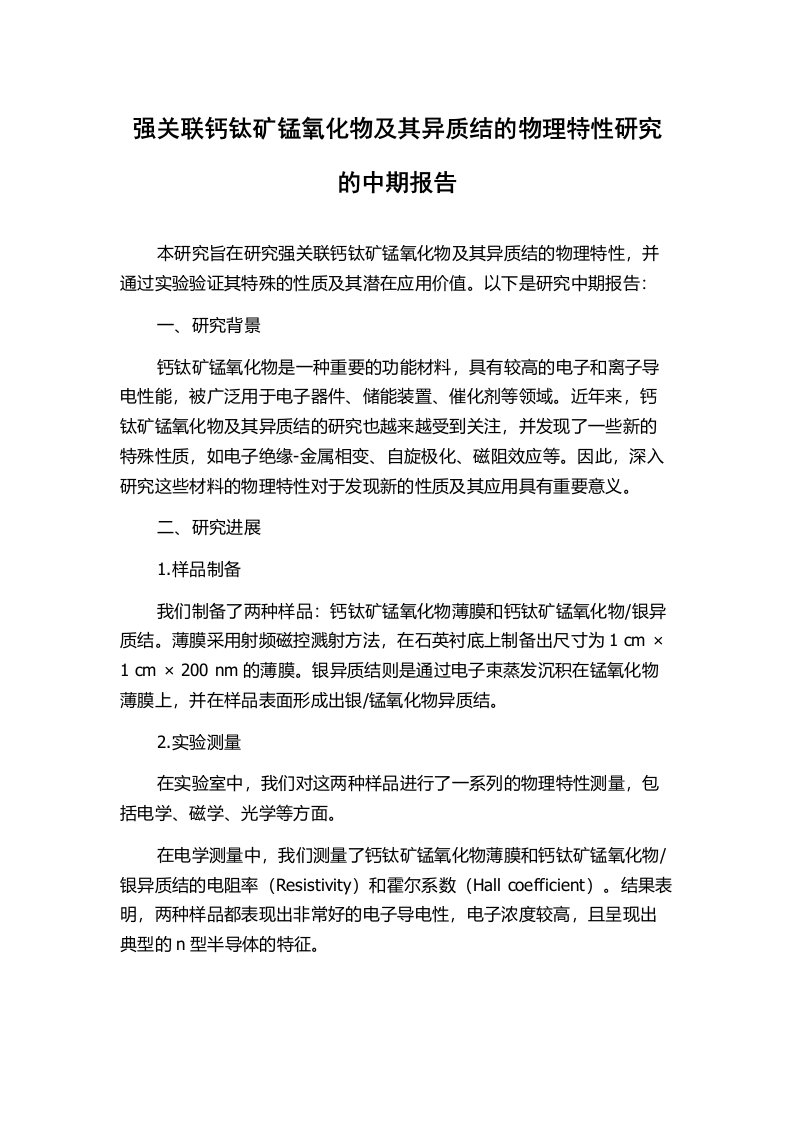 强关联钙钛矿锰氧化物及其异质结的物理特性研究的中期报告

本研究旨在研究强关联钙钛矿锰氧化物及其异质结的物理特性，并通过实验验证其特殊的性质及其潜在应用价值。以下是研究中期报告：

一、研究背景

钙钛矿锰氧化物是一种重要的功能材料，具有较高的电子和离子导电性能，被广泛用于电子器件、储能装置、催化剂等领域。近年来，钙钛矿锰氧化物及其异质结的研究也越来越受到关注，并发现了一些新的特殊性质，如电子绝缘-金属相变、自旋极化、磁阻效应等。因此，深入研究这些材料的物理特性对于发现新的性质及其应用具有重要意义。

二、研究进展

1.样品制备

我们制备了两种样品：钙钛矿锰氧化物薄膜和钙钛矿锰氧化物/银异质结。薄膜采用射频磁控溅射方法，在石英衬底上制备出尺寸为 1 cm × 1 cm × 200 nm 的薄膜。银异质结则是通过电子束蒸发沉积在锰氧化物薄膜上，并在样品表面形成出银/锰氧化物异质结。

2.实验测量

在实验室中，我们对这两种样品进行了一系列的物理特性测量，包括电学、磁学、光学等方面。

在电学测量中，我们测量了钙钛矿锰氧化物薄膜和钙钛矿锰氧化物/银异质结的电阻率（Resistivity）和霍尔系数（Hall coefficient）。结果表明，两种样品都表现出非常好的电子导电性，电子浓度较高，且呈现出典型的 n 型半导体的特征。